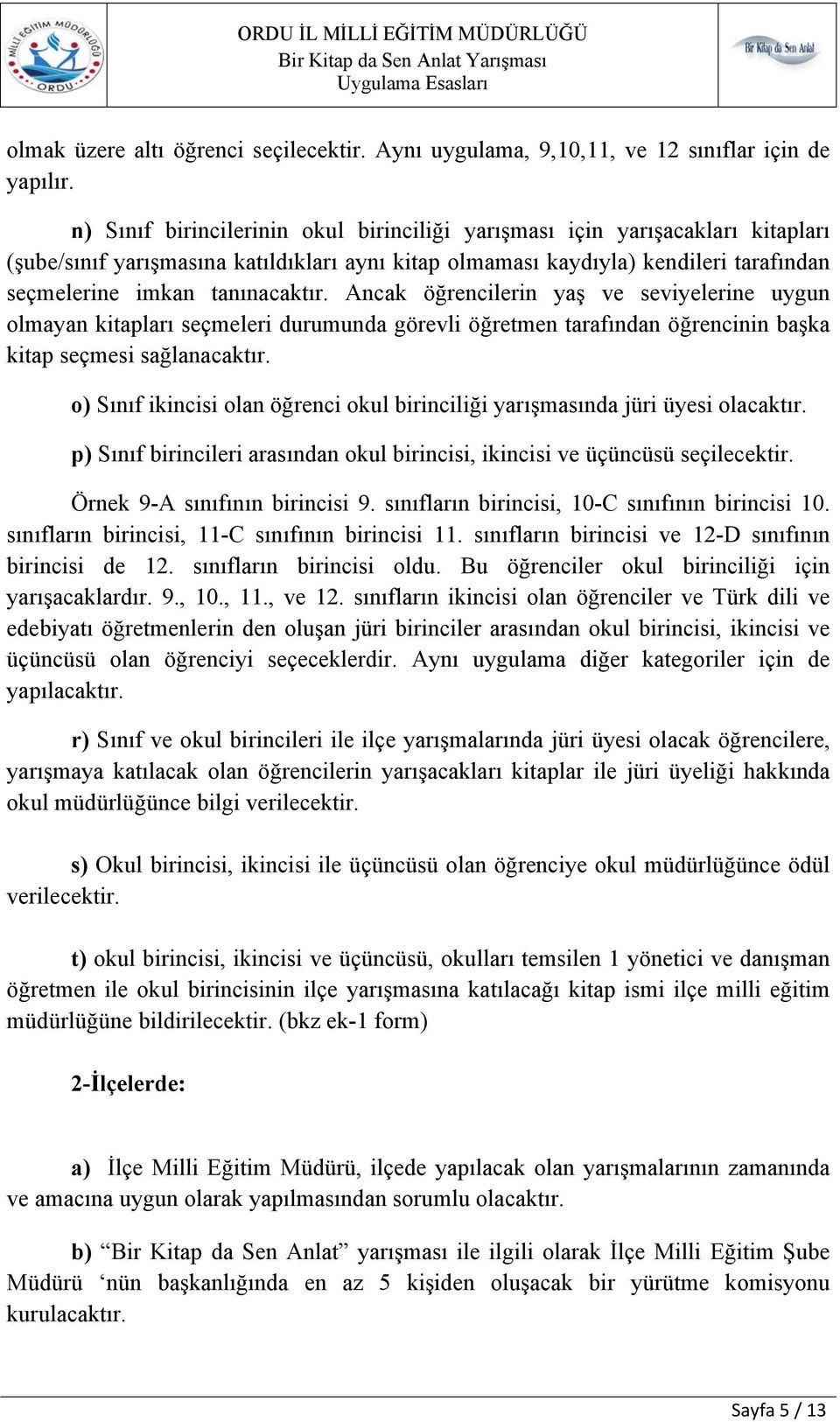 MİLLİ EĞİTİM MÜDÜRLÜĞÜ ORDU

ORDU İL MİLLİ EĞİTİM MÜDÜRLÜĞÜ
Bir Kitap da Sen Anlat Yarışması
Uygulama Esasları

Bir Kitap da Sen Anlat

olmak üzere altı öğrenci seçilecektir. Aynı uygulama, 9,10,11, ve 12 sınıflar için de yapılır.

n) Sınıf birincilerinin okul birinciliği yarışması için yarışacakları kitapları (şube/sınıf yarışmasına katıldıkları aynı kitap olmaması kaydıyla) kendileri tarafından seçmelerine imkan tanınacaktır. Ancak öğrencilerin yaş ve seviyelerine uygun olmayan kitapları seçmeleri durumunda görevli öğretmen tarafından öğrencinin başka kitap seçmesi sağlanacaktır.

o) Sınıf ikincisi olan öğrenci okul birinciliği yarışmasında jüri üyesi olacaktır.

p) Sınıf birincileri arasından okul birincisi, ikincisi ve üçüncüsü seçilecektir.

Örnek 9-A sınıfının birincisi 9. sınıfların birincisi, 10-C sınıfının birincisi 10. sınıfların birincisi, 11-C sınıfının birincisi 11. sınıfların birincisi ve 12-D sınıfının birincisi de 12. sınıfların birincisi oldu. Bu öğrenciler okul birinciliği için yarışacaklardır. 9., 10., 11., ve 12. sınıfların ikincisi olan öğrenciler ve Türk dili ve edebiyatı öğretmenlerin den oluşan jüri birinciler arasından okul birincisi, ikincisi ve üçüncüsü olan öğrenciyi seçeceklerdir. Aynı uygulama diğer kategoriler için de yapılacaktır.

r) Sınıf ve okul birincileri ile ilçe yarışmalarında jüri üyesi olacak öğrencilere, yarışmaya katılacak olan öğrencilerin yarışacakları kitaplar ile jüri üyeliği hakkında okul müdürlüğünce bilgi verilecektir.

s) Okul birincisi, ikincisi ile üçüncüsü olan öğrenciye okul müdürlüğünce ödül verilecektir.

t) okul birincisi, ikincisi ve üçüncüsü, okulları temsilen 1 yönetici ve danışman öğretmen ile okul birincisinin ilçe yarışmasına katılacağı kitap ismi ilçe milli eğitim müdürlüğüne bildirilecektir. (bkz ek-1 form)

2-İlçelerde:

a) İlçe Milli Eğitim Müdürü, ilçede yapılacak olan yarışmalarının zamanında ve amacına uygun olarak yapılmasından sorumlu olacaktır.

b) “Bir Kitap da Sen Anlat” yarışması ile ilgili olarak İlçe Milli Eğitim Şube Müdürü ‘nün başkanlığında en az 5 kişiden oluşacak bir yürütme komisyonu kurulacaktır.

Sayfa 5 / 13